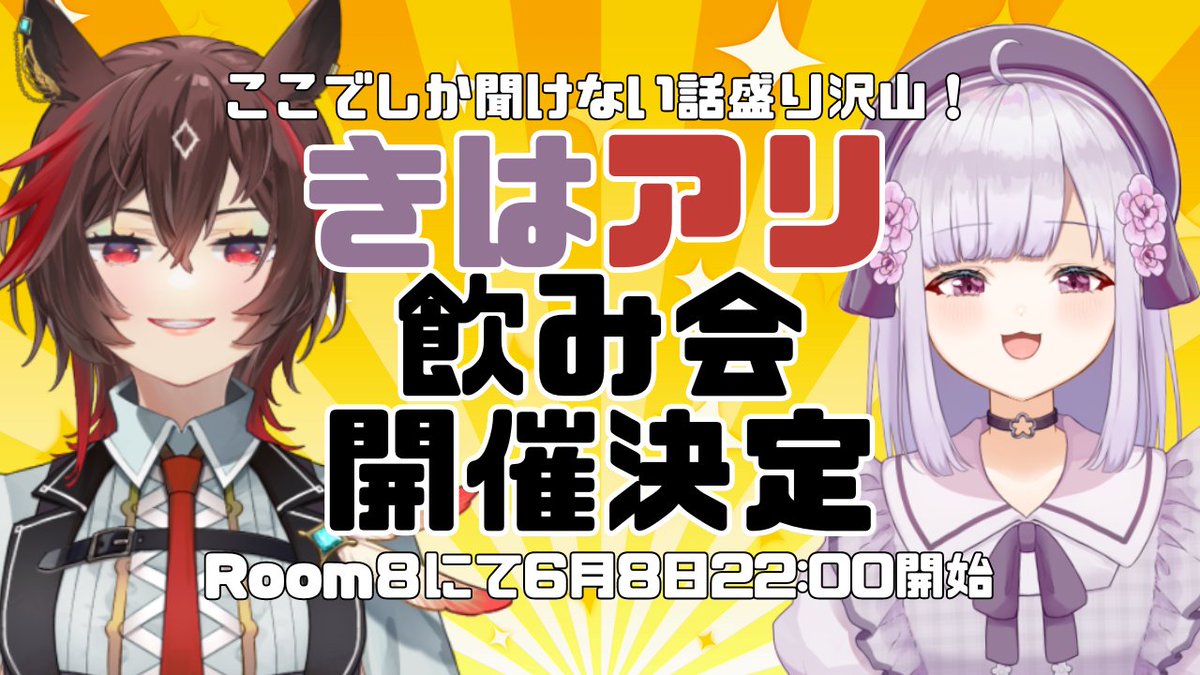 ここでしか聞けない話盛り沢山！

きはアリ
飲み会
開催決定

Room8にて6月8日22:00開始